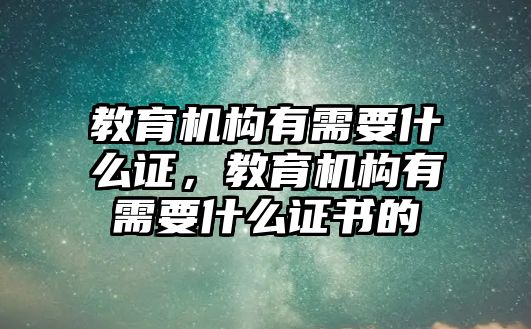 教育机构有需要什么证，教育机构有需要什么证书的